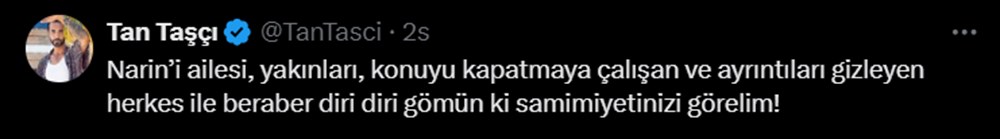 Tan Taşçı @TanTasci · 2s
Narin'i ailesi, yakınları, konuyu kapatmaya çalışan ve ayrıntıları gizleyen herkes ile beraber diri diri gömün ki samimiyetinizi görelim!